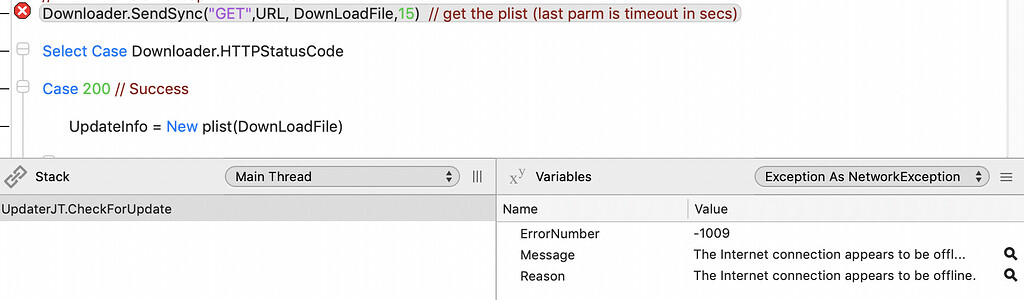 Downloader.SendSync("GET",URL, DownLoadFile,15) // get the plist (last parm is timeout in secs)

Select Case Downloader.HTTPStatusCode

Case 200 // Success

UpdateInfo = New plist(DownLoadFile)

Stack

Main Thread

UpdaterJT.CheckForUpdate

$x^y$ Variables

Exception As NetworkException

| Name | Value |
|---|---|
| ErrorNumber | -1009 |
| Message | The Internet connection appears to be offl... |
| Reason | The Internet connection appears to be offline. |